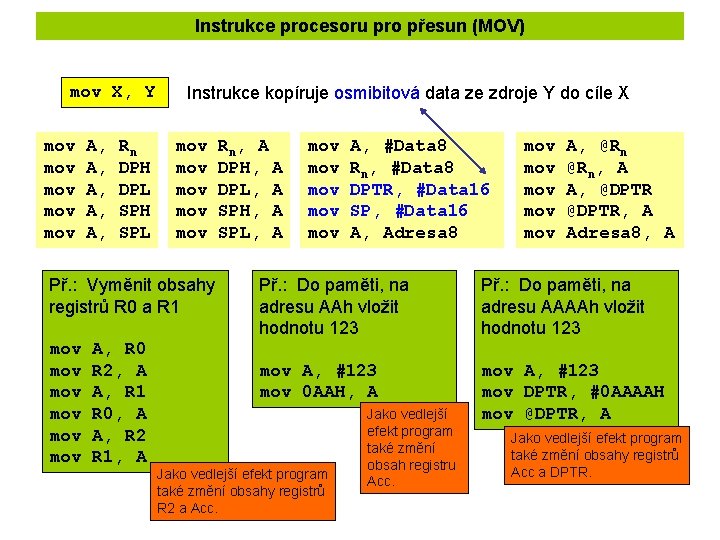 Instrukce procesoru pro přesun (MOV)

mov X, Y

Instrukce kopíruje osmibitová data ze zdroje Y do cíle X

mov A, $R_n$
mov A, DPH
mov A, DPL
mov A, SPH
mov A, SPL

mov $R_n$, A
mov DPH, A
mov DPL, A
mov SPH, A
mov SPL, A

mov A, #Data8
mov $R_n$, #Data8
mov DPTR, #Data16
mov SP, #Data16
mov A, Adresa8

mov A, @$R_n$
mov @$R_n$, A
mov A, @DPTR
mov @DPTR, A
mov Adresa8, A

Př.: Vyměnit obsahy registrů R0 a R1

mov A, R0
mov R2, A
mov A, R1
mov R0, A
mov A, R2
mov R1, A

Jako vedlejší efekt program také změní obsahy registrů R2 a Acc.

Př.: Do paměti, na adresu AAh vložit hodnotu 123

mov A, #123
mov 0AAH, A

Jako vedlejší efekt program také změní obsah registru Acc.

Př.: Do paměti, na adresu AAAAh vložit hodnotu 123

mov A, #123
mov DPTR, #0AAAAH
mov @DPTR, A

Jako vedlejší efekt program také změní obsahy registrů Acc a DPTR.